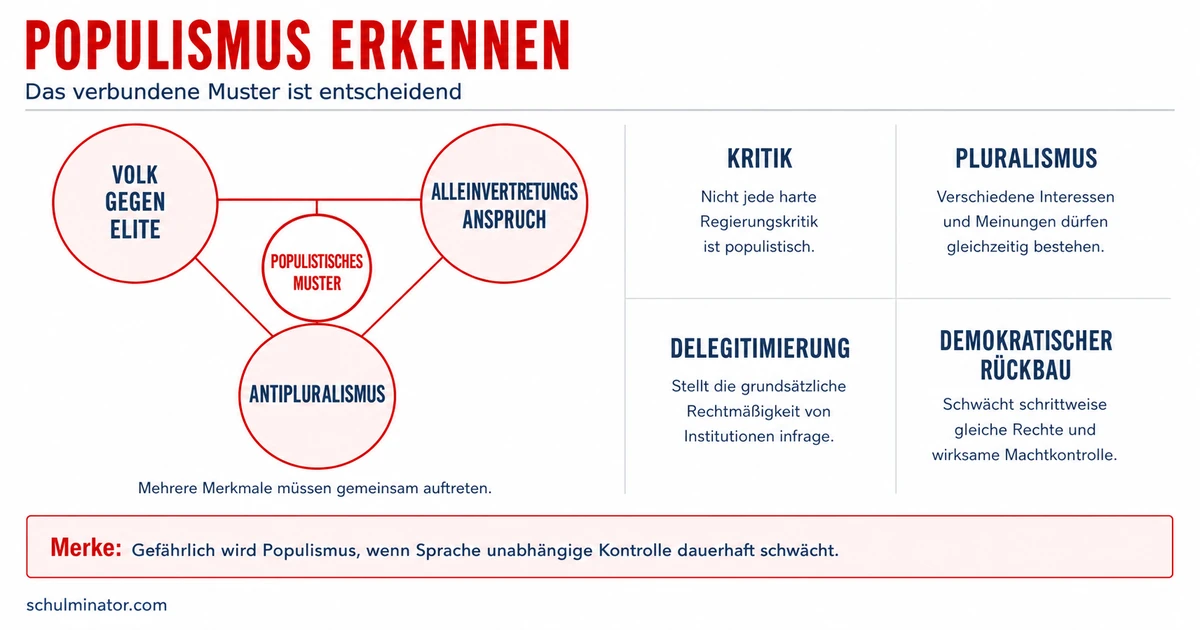 POPULISMUS ERKENNEN

Das verbundene Muster ist entscheidend

VOLK GEGEN ELITE

ALLEINVERTRETUNGS ANSPRUCH

POPULISTISCHES MUSTER

ANTIPLURALISMUS

Mehrere Merkmale müssen gemeinsam auftreten.

KRITIK

Nicht jede harte Regierungskritik ist populistisch.

PLURALISMUS

Verschiedene Interessen und Meinungen dürfen gleichzeitig bestehen.

DELEGITIMIERUNG

Stellt die grundsätzliche Rechtmäßigkeit von Institutionen infrage.

DEMOKRATISCHER RÜCKBAU

Schwächt schrittweise gleiche Rechte und wirksame Machtkontrolle.

Merke: Gefährlich wird Populismus, wenn Sprache unabhängige Kontrolle dauerhaft schwächt.

schulminator.com